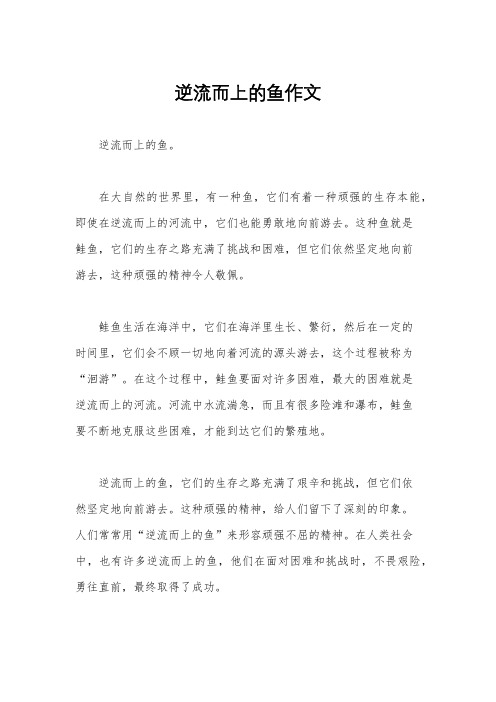 逆流而上的鱼作文

逆流而上的鱼。

在大自然的世界里，有一种鱼，它们有着一种顽强的生存本能，即使在逆流而上的河流中，它们也能勇敢地向前游去。这种鱼就是鲑鱼，它们的生存之路充满了挑战和困难，但它们依然坚定地向前游去，这种顽强的精神令人敬佩。

鲑鱼生活在海洋中，它们在海洋里生长、繁衍，然后在一定的时间里，它们会不顾一切地向着河流的源头游去，这个过程被称为“洄游”。在这个过程中，鲑鱼要面对许多困难，最大的困难就是逆流而上的河流。河流中水流湍急，而且有很多险滩和瀑布，鲑鱼要不断地克服这些困难，才能到达它们的繁殖地。

逆流而上的鱼，它们的生存之路充满了艰辛和挑战，但它们依然坚定地向前游去。这种顽强的精神，给人们留下了深刻的印象。人们常常用“逆流而上的鱼”来形容顽强不屈的精神。在人类社会中，也有许多逆流而上的鱼，他们在面对困难和挑战时，不畏艰险，勇往直前，最终取得了成功。